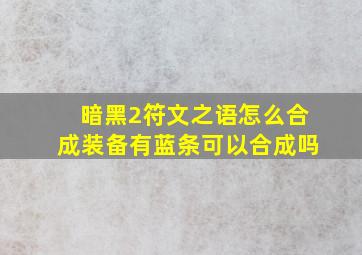 暗黑2符文之语怎么合成装备有蓝条可以合成吗